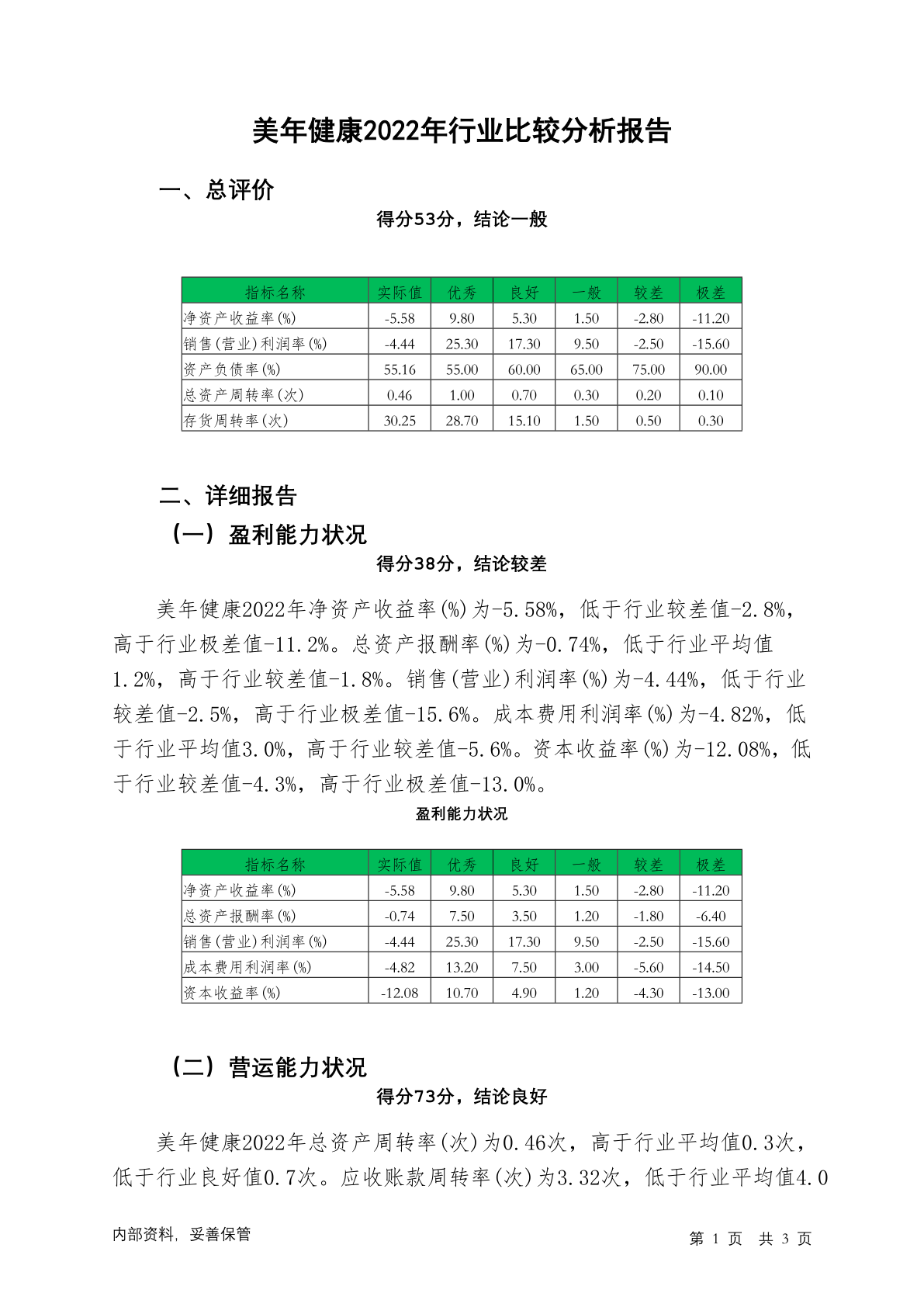 美年健康2022年行业比较分析报告

一、总评价

得分53分，结论一般

| 指标名称 | 实际值 | 优秀 | 良好 | 一般 | 较差 | 极差 |
|---|---|---|---|---|---|---|
| 净资产收益率(%) | -5.58 | 9.80 | 5.30 | 1.50 | -2.80 | -11.20 |
| 销售(营业)利润率(%) | -4.44 | 25.30 | 17.30 | 9.50 | -2.50 | -15.60 |
| 资产负债率(%) | 55.16 | 55.00 | 60.00 | 65.00 | 75.00 | 90.00 |
| 总资产周转率(次) | 0.46 | 1.00 | 0.70 | 0.30 | 0.20 | 0.10 |
| 存货周转率(次) | 30.25 | 28.70 | 15.10 | 1.50 | 0.50 | 0.30 |

二、详细报告

（一）盈利能力状况

得分38分，结论较差

美年健康2022年净资产收益率(%)为-5.58%，低于行业较差值-2.8%，高于行业极差值-11.2%。总资产报酬率(%)为-0.74%，低于行业平均值1.2%，高于行业较差值-1.8%。销售(营业)利润率(%)为-4.44%，低于行业较差值-2.5%，高于行业极差值-15.6%。成本费用利润率(%)为-4.82%，低于行业平均值3.0%，高于行业较差值-5.6%。资本收益率(%)为-12.08%，低于行业较差值-4.3%，高于行业极差值-13.0%。

盈利能力状况

| 指标名称 | 实际值 | 优秀 | 良好 | 一般 | 较差 | 极差 |
|---|---|---|---|---|---|---|
| 净资产收益率(%) | -5.58 | 9.80 | 5.30 | 1.50 | -2.80 | -11.20 |
| 总资产报酬率(%) | -0.74 | 7.50 | 3.50 | 1.20 | -1.80 | -6.40 |
| 销售(营业)利润率(%) | -4.44 | 25.30 | 17.30 | 9.50 | -2.50 | -15.60 |
| 成本费用利润率(%) | -4.82 | 13.20 | 7.50 | 3.00 | -5.60 | -14.50 |
| 资本收益率(%) | -12.08 | 10.70 | 4.90 | 1.20 | -4.30 | -13.00 |

（二）营运能力状况

得分73分，结论良好

美年健康2022年总资产周转率(次)为0.46次，高于行业平均值0.3次，低于行业良好值0.7次。应收账款周转率(次)为3.32次，低于行业平均值4.0

内部资料，妥善保管

第 1 页 共 3 页